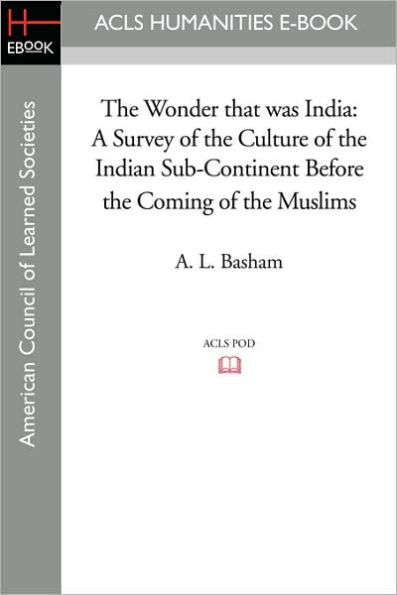 H
EBOOK

ACLS HUMANITIES E-BOOK

American Council of Learned Societies

The Wonder that was India: A Survey of the Culture of the Indian Sub-Continent Before the Coming of the Muslims

A. L. Basham

ACLS POD